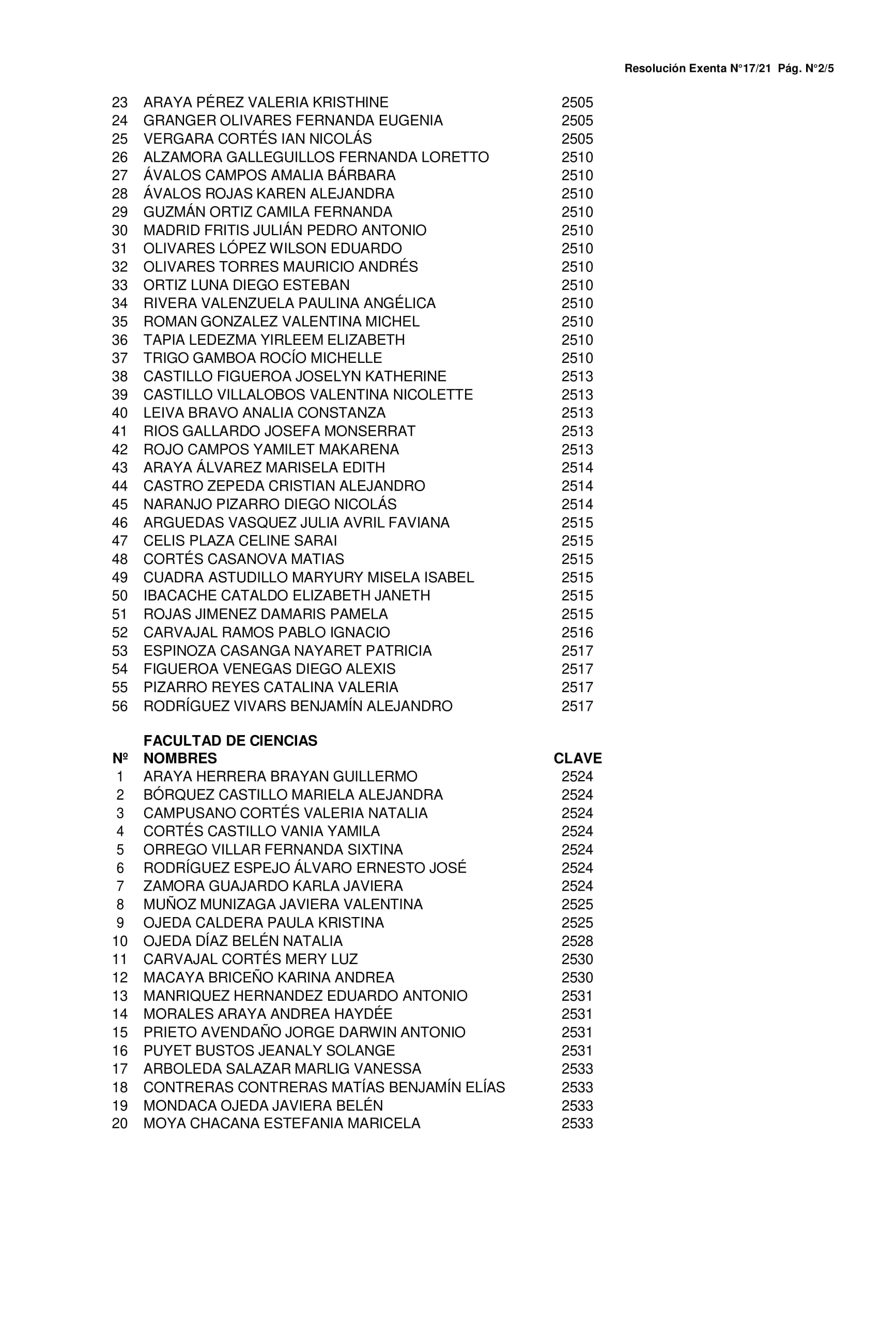 Resolución Exenta N°17/21 Pág. N°2/5

| | | |
|---|---|---|
| 23 | ARAYA PÉREZ VALERIA KRISTHINE | 2505 |
| 24 | GRANGER OLIVARES FERNANDA EUGENIA | 2505 |
| 25 | VERGARA CORTÉS IAN NICOLÁS | 2505 |
| 26 | ALZAMORA GALLEGUILLOS FERNANDA LORETTO | 2510 |
| 27 | ÁVALOS CAMPOS AMALIA BÁRBARA | 2510 |
| 28 | ÁVALOS ROJAS KAREN ALEJANDRA | 2510 |
| 29 | GUZMÁN ORTIZ CAMILA FERNANDA | 2510 |
| 30 | MADRID FRITIS JULIÁN PEDRO ANTONIO | 2510 |
| 31 | OLIVARES LÓPEZ WILSON EDUARDO | 2510 |
| 32 | OLIVARES TORRES MAURICIO ANDRÉS | 2510 |
| 33 | ORTIZ LUNA DIEGO ESTEBAN | 2510 |
| 34 | RIVERA VALENZUELA PAULINA ANGÉLICA | 2510 |
| 35 | ROMAN GONZALEZ VALENTINA MICHEL | 2510 |
| 36 | TAPIA LEDEZMA YIRLEEM ELIZABETH | 2510 |
| 37 | TRIGO GAMBOA ROCÍO MICHELLE | 2510 |
| 38 | CASTILLO FIGUEROA JOSELYN KATHERINE | 2513 |
| 39 | CASTILLO VILLALOBOS VALENTINA NICOLETTE | 2513 |
| 40 | LEIVA BRAVO ANALIA CONSTANZA | 2513 |
| 41 | RIOS GALLARDO JOSEFA MONSERRAT | 2513 |
| 42 | ROJO CAMPOS YAMILET MAKARENA | 2513 |
| 43 | ARAYA ÁLVAREZ MARISELA EDITH | 2514 |
| 44 | CASTRO ZEPEDA CRISTIAN ALEJANDRO | 2514 |
| 45 | NARANJO PIZARRO DIEGO NICOLÁS | 2514 |
| 46 | ARGUEDAS VASQUEZ JULIA AVRIL FAVIANA | 2515 |
| 47 | CELIS PLAZA CELINE SARAI | 2515 |
| 48 | CORTÉS CASANOVA MATIAS | 2515 |
| 49 | CUADRA ASTUDILLO MARYURY MISELA ISABEL | 2515 |
| 50 | IBACACHE CATALDO ELIZABETH JANETH | 2515 |
| 51 | ROJAS JIMENEZ DAMARIS PAMELA | 2515 |
| 52 | CARVAJAL RAMOS PABLO IGNACIO | 2516 |
| 53 | ESPINOZA CASANGA NAYARET PATRICIA | 2517 |
| 54 | FIGUEROA VENEGAS DIEGO ALEXIS | 2517 |
| 55 | PIZARRO REYES CATALINA VALERIA | 2517 |
| 56 | RODRÍGUEZ VIVARS BENJAMÍN ALEJANDRO | 2517 |

FACULTAD DE CIENCIAS

| Nº | NOMBRES | CLAVE |
|---|---|---|
| 1 | ARAYA HERRERA BRAYAN GUILLERMO | 2524 |
| 2 | BÓRQUEZ CASTILLO MARIELA ALEJANDRA | 2524 |
| 3 | CAMPUSANO CORTÉS VALERIA NATALIA | 2524 |
| 4 | CORTÉS CASTILLO VANIA YAMILA | 2524 |
| 5 | ORREGO VILLAR FERNANDA SIXTINA | 2524 |
| 6 | RODRÍGUEZ ESPEJO ÁLVARO ERNESTO JOSÉ | 2524 |
| 7 | ZAMORA GUAJARDO KARLA JAVIERA | 2524 |
| 8 | MUÑOZ MUNIZAGA JAVIERA VALENTINA | 2525 |
| 9 | OJEDA CALDERA PAULA KRISTINA | 2525 |
| 10 | OJEDA DÍAZ BELÉN NATALIA | 2528 |
| 11 | CARVAJAL CORTÉS MERY LUZ | 2530 |
| 12 | MACAYA BRICEÑO KARINA ANDREA | 2530 |
| 13 | MANRIQUEZ HERNANDEZ EDUARDO ANTONIO | 2531 |
| 14 | MORALES ARAYA ANDREA HAYDÉE | 2531 |
| 15 | PRIETO AVENDAÑO JORGE DARWIN ANTONIO | 2531 |
| 16 | PUYET BUSTOS JEANALY SOLANGE | 2531 |
| 17 | ARBOLEDA SALAZAR MARLIG VANESSA | 2533 |
| 18 | CONTRERAS CONTRERAS MATÍAS BENJAMÍN ELÍAS | 2533 |
| 19 | MONDACA OJEDA JAVIERA BELÉN | 2533 |
| 20 | MOYA CHACANA ESTEFANIA MARICELA | 2533 |